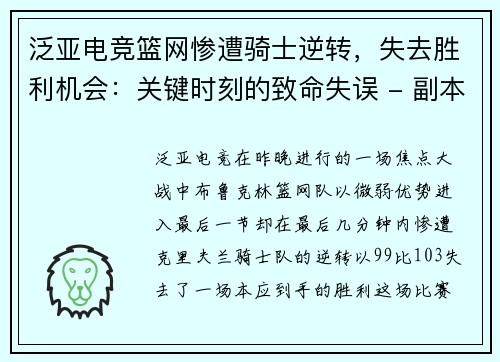 泛亚电竞篮网惨遭骑士逆转，失去胜利机会：关键时刻的致命失误 - 副本

泛亚电竞在昨晚进行的一场焦点大战中布鲁克林篮网队以微弱优势进入最后一节却在最后几分钟内惨遭克里夫兰骑士队的逆转以99比103失去了一场本应到手的胜利这场比赛